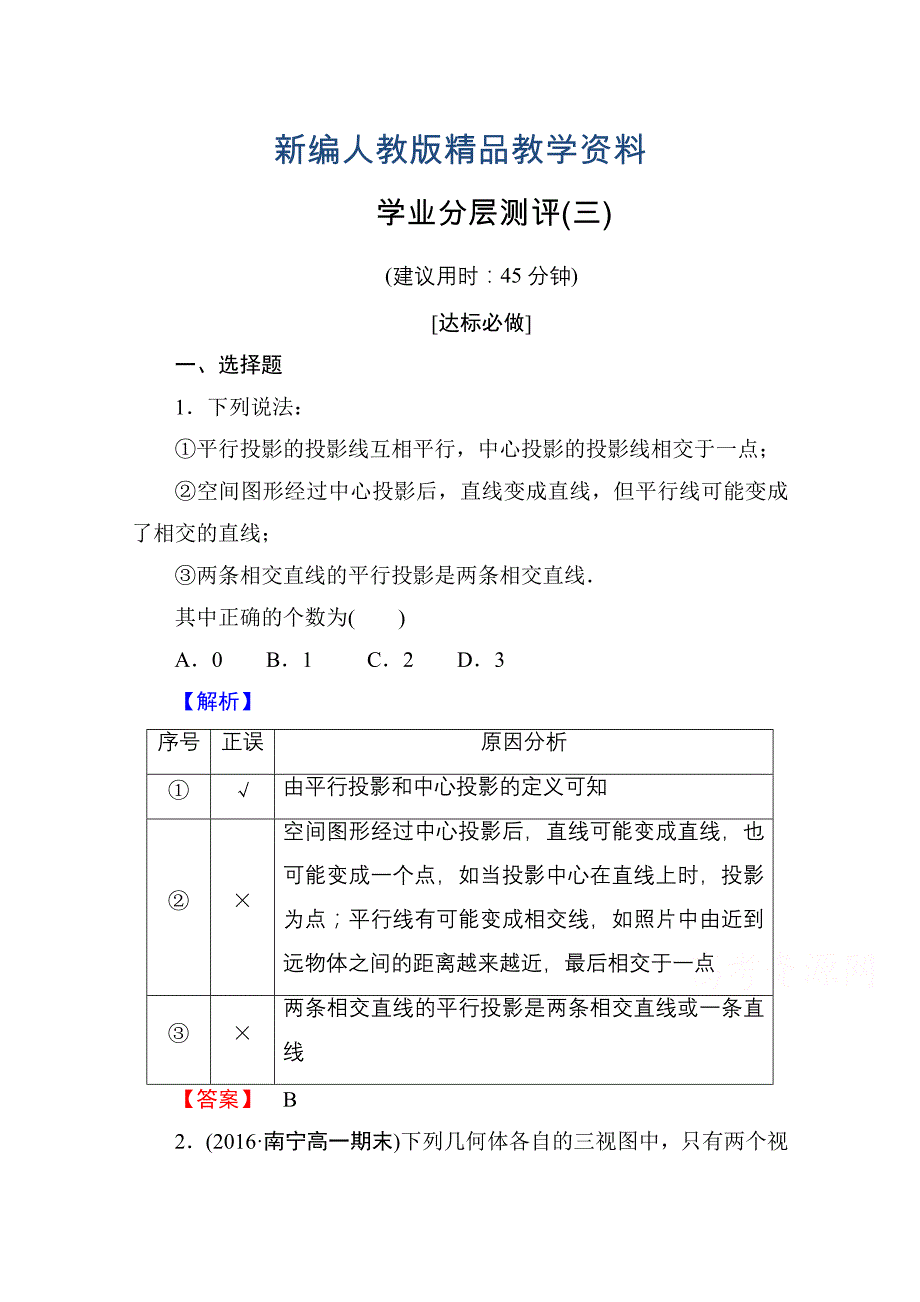 新编人教版精品教学资料

学业分层测评(三)

(建议用时：45 分钟)

[达标必做]

一、选择题

1．下列说法：

①平行投影的投影线互相平行，中心投影的投影线相交于一点；

②空间图形经过中心投影后，直线变成直线，但平行线可能变成了相交的直线；

③两条相交直线的平行投影是两条相交直线．

其中正确的个数为(　　)

A．0　B．1　C．2　D．3

【解析】

| 序号 | 正误 | 原因分析 |
|---|---|---|
| ① | √ | 由平行投影和中心投影的定义可知 |
| ② | × | 空间图形经过中心投影后，直线可能变成直线，也可能变成一个点，如当投影中心在直线上时，投影为点；平行线有可能变成相交线，如照片中由近到远物体之间的距离越来越近，最后相交于一点 |
| ③ | × | 两条相交直线的平行投影是两条相交直线或一条直线 |

【答案】 B

2．(2016·南宁高一期末)下列几何体各自的三视图中，只有两个视